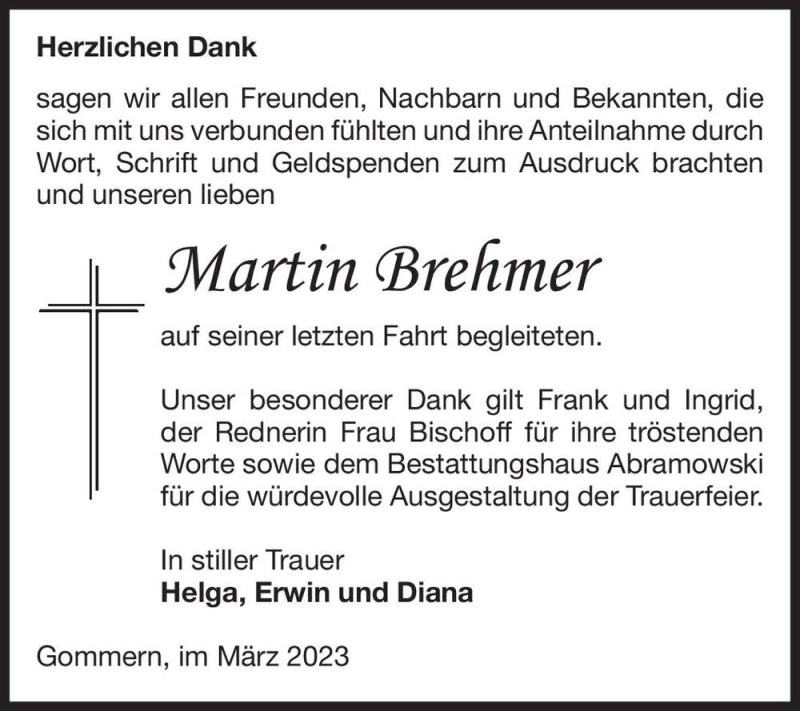 Herzlichen Dank

sagen wir allen Freunden, Nachbarn und Bekannten, die sich mit uns verbunden fühlten und ihre Anteilnahme durch Wort, Schrift und Geldspenden zum Ausdruck brachten und unseren lieben

Martin Brehmer

auf seiner letzten Fahrt begleiteten.

Unser besonderer Dank gilt Frank und Ingrid, der Rednerin Frau Bischoff für ihre tröstenden Worte sowie dem Bestattungshaus Abramowski für die würdevolle Ausgestaltung der Trauerfeier.

In stiller Trauer
Helga, Erwin und Diana

Gommern, im März 2023